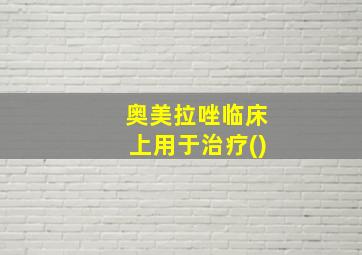 奥美拉唑临床上用于治疗()